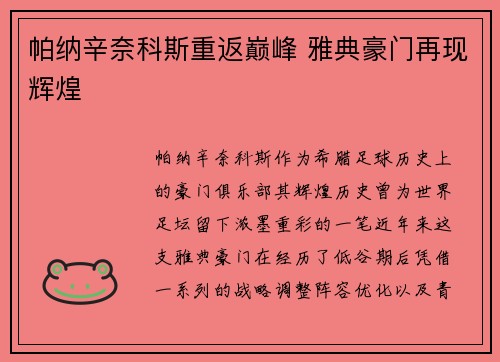 帕纳辛奈科斯重返巅峰 雅典豪门再现辉煌

帕纳辛奈科斯作为希腊足球历史上的豪门俱乐部其辉煌历史曾为世界足坛留下浓墨重彩的一笔近年来这支雅典豪门在经历了低谷期后凭借一系列的战略调整阵容优化以及青